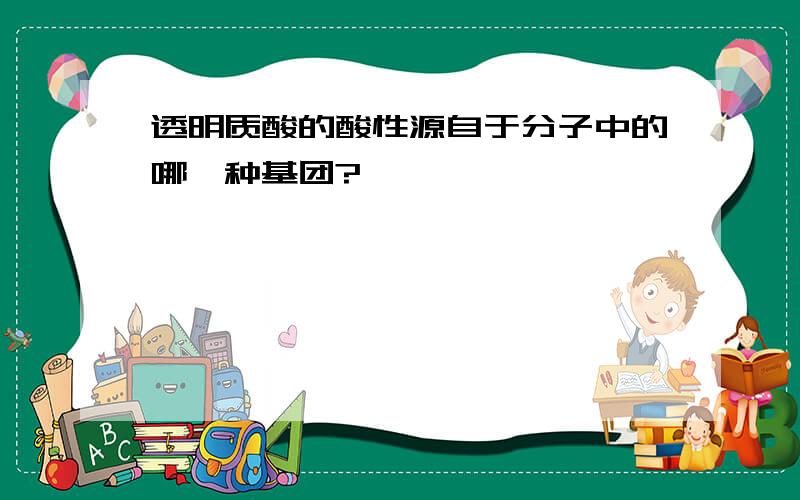 透明质酸的酸性源自于分子中的哪一种基团?

ABC